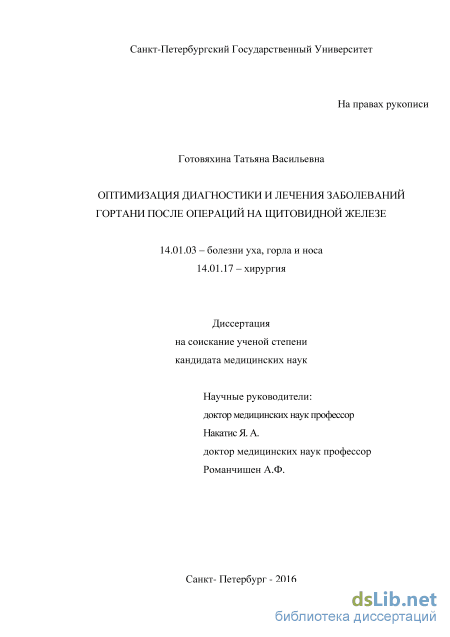 Санкт-Петербургский Государственный Университет

На правах рукописи

Готовяхина Татьяна Васильевна

ОПТИМИЗАЦИЯ ДИАГНОСТИКИ И ЛЕЧЕНИЯ ЗАБОЛЕВАНИЙ ГОРТАНИ ПОСЛЕ ОПЕРАЦИЙ НА ЩИТОВИДНОЙ ЖЕЛЕЗЕ

14.01.03 – болезни уха, горла и носа
14.01.17 – хирургия

Диссертация
на соискание ученой степени
кандидата медицинских наук

Научные руководители:
доктор медицинских наук профессор
Накатис Я. А.
доктор медицинских наук профессор
Романчишен А.Ф.

Санкт- Петербург - 2016

dsLib.net
библиотека диссертаций